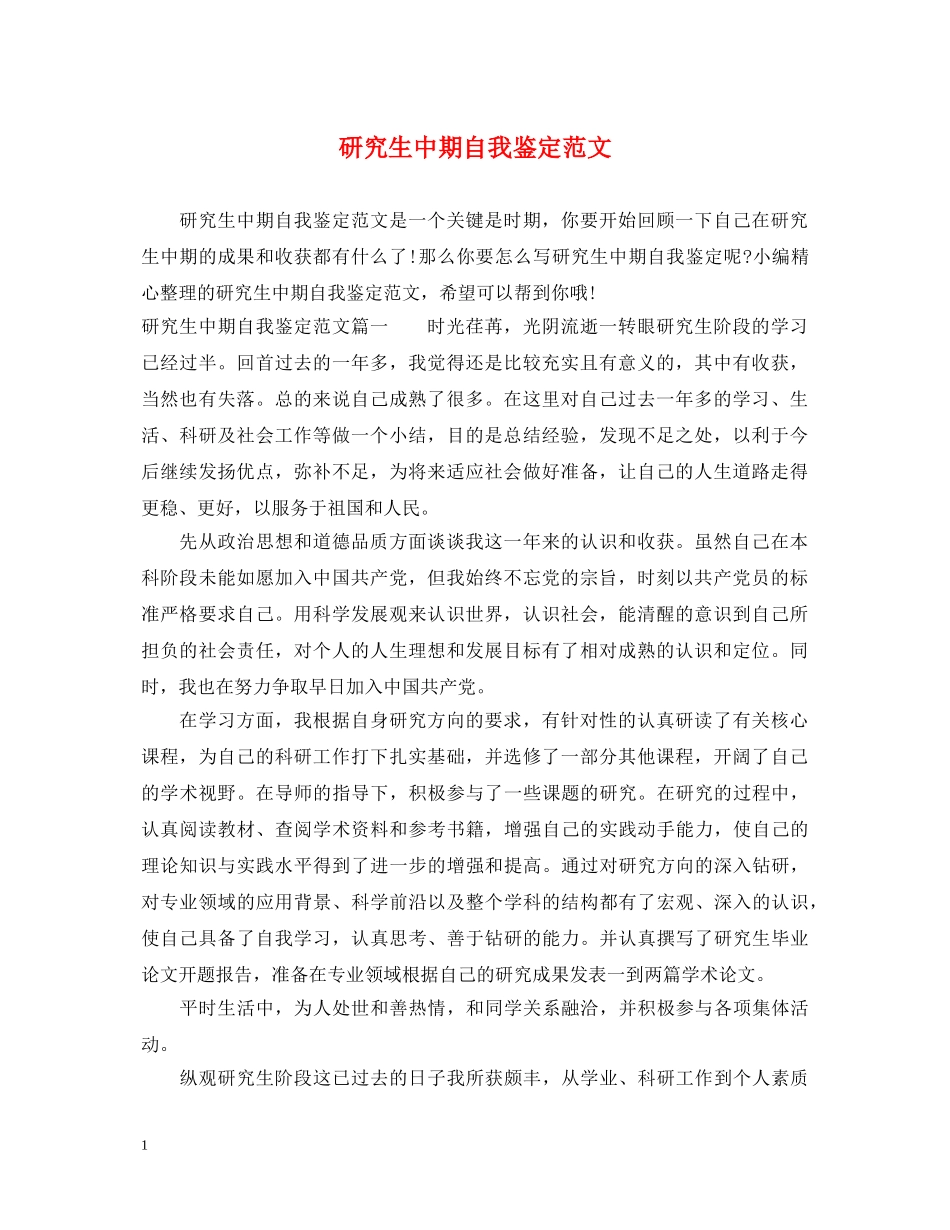 研究生中期自我鉴定范文

研究生中期自我鉴定范文是一个关键是时期，你要开始回顾一下自己在研究生中期的成果和收获都有什么了!那么你要怎么写研究生中期自我鉴定呢?小编精心整理的研究生中期自我鉴定范文，希望可以帮到你哦!

研究生中期自我鉴定范文篇一 时光荏苒，光阴流逝一转眼研究生阶段的学习已经过半。回首过去的一年多，我觉得还是比较充实且有意义的，其中有收获，当然也有失落。总的来说自己成熟了很多。在这里对自己过去一年多的学习、生活、科研及社会工作等做一个小结，目的是总结经验，发现不足之处，以利于今后继续发扬优点，弥补不足，为将来适应社会做好准备，让自己的人生道路走得更稳、更好，以服务于祖国和人民。

先从政治思想和道德品质方面谈谈我这一年来的认识和收获。虽然自己在本科阶段未能如愿加入中国共产党，但我始终不忘党的宗旨，时刻以共产党员的标准严格要求自己。用科学发展观来认识世界，认识社会，能清醒的意识到自己所担负的社会责任，对个人的人生理想和发展目标有了相对成熟的认识和定位。同时，我也在努力争取早日加入中国共产党。

在学习方面，我根据自身研究方向的要求，有针对性的认真研读了有关核心课程，为自己的科研工作打下扎实基础，并选修了一部分其他课程，开阔了自己的学术视野。在导师的指导下，积极参与了一些课题的研究。在研究的过程中，认真阅读教材、查阅学术资料和参考书籍，增强自己的实践动手能力，使自己的理论知识与实践水平得到了进一步的增强和提高。通过对研究方向的深入钻研，对专业领域的应用背景、科学前沿以及整个学科的结构都有了宏观、深入的认识，使自己具备了自我学习，认真思考、善于钻研的能力。并认真撰写了研究生毕业论文开题报告，准备在专业领域根据自己的研究成果发表一到两篇学术论文。

平时生活中，为人处世和善热情，和同学关系融洽，并积极参与各项集体活动。

纵观研究生阶段这已过去的日子我所获颇丰，从学业、科研工作到个人素质

1